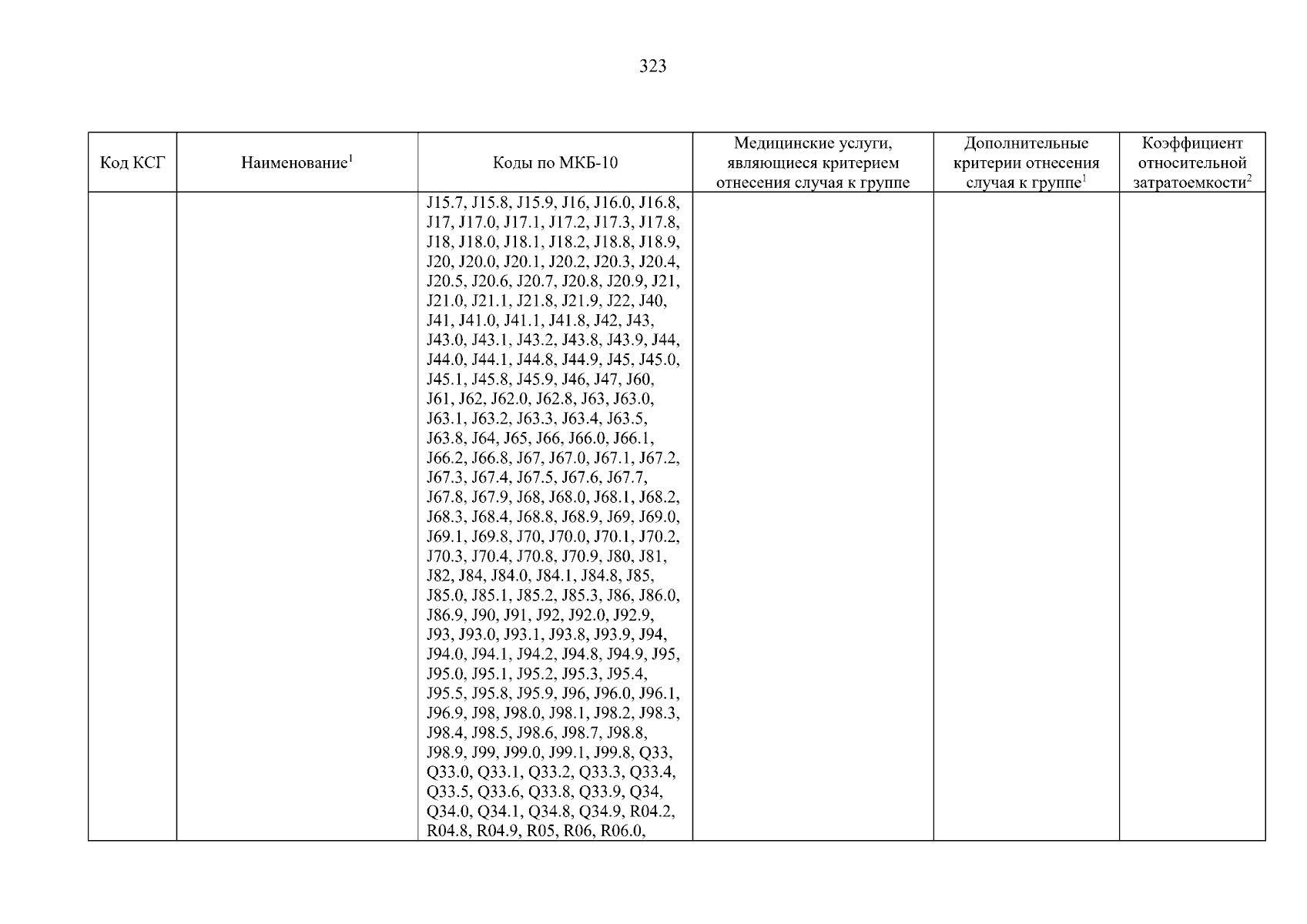 323

| Код КСГ | Наименование$^1$ | Коды по МКБ-10 | Медицинские услуги, являющиеся критерием отнесения случая к группе | Дополнительные критерии отнесения случая к группе$^1$ | Коэффициент относительной затратоемкости$^2$ |
|---|---|---|---|---|---|
| | | J15.7, J15.8, J15.9, J16, J16.0, J16.8, J17, J17.0, J17.1, J17.2, J17.3, J17.8, J18, J18.0, J18.1, J18.2, J18.8, J18.9, J20, J20.0, J20.1, J20.2, J20.3, J20.4, J20.5, J20.6, J20.7, J20.8, J20.9, J21, J21.0, J21.1, J21.8, J21.9, J22, J40, J41, J41.0, J41.1, J41.8, J42, J43, J43.0, J43.1, J43.2, J43.8, J43.9, J44, J44.0, J44.1, J44.8, J44.9, J45, J45.0, J45.1, J45.8, J45.9, J46, J47, J60, J61, J62, J62.0, J62.8, J63, J63.0, J63.1, J63.2, J63.3, J63.4, J63.5, J63.8, J64, J65, J66, J66.0, J66.1, J66.2, J66.8, J67, J67.0, J67.1, J67.2, J67.3, J67.4, J67.5, J67.6, J67.7, J67.8, J67.9, J68, J68.0, J68.1, J68.2, J68.3, J68.4, J68.8, J68.9, J69, J69.0, J69.1, J69.8, J70, J70.0, J70.1, J70.2, J70.3, J70.4, J70.8, J70.9, J80, J81, J82, J84, J84.0, J84.1, J84.8, J85, J85.0, J85.1, J85.2, J85.3, J86, J86.0, J86.9, J90, J91, J92, J92.0, J92.9, J93, J93.0, J93.1, J93.8, J93.9, J94, J94.0, J94.1, J94.2, J94.8, J94.9, J95, J95.0, J95.1, J95.2, J95.3, J95.4, J95.5, J95.8, J95.9, J96, J96.0, J96.1, J96.9, J98, J98.0, J98.1, J98.2, J98.3, J98.4, J98.5, J98.6, J98.7, J98.8, J98.9, J99, J99.0, J99.1, J99.8, Q33, Q33.0, Q33.1, Q33.2, Q33.3, Q33.4, Q33.5, Q33.6, Q33.8, Q33.9, Q34, Q34.0, Q34.1, Q34.8, Q34.9, R04.2, R04.8, R04.9, R05, R06, R06.0, | | | |